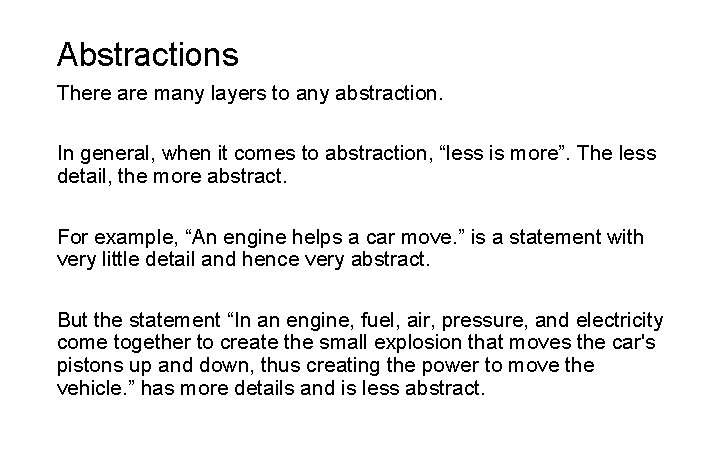 Abstractions

There are many layers to any abstraction.

In general, when it comes to abstraction, “less is more”. The less detail, the more abstract.

For example, “An engine helps a car move.” is a statement with very little detail and hence very abstract.

But the statement “In an engine, fuel, air, pressure, and electricity come together to create the small explosion that moves the car's pistons up and down, thus creating the power to move the vehicle.” has more details and is less abstract.